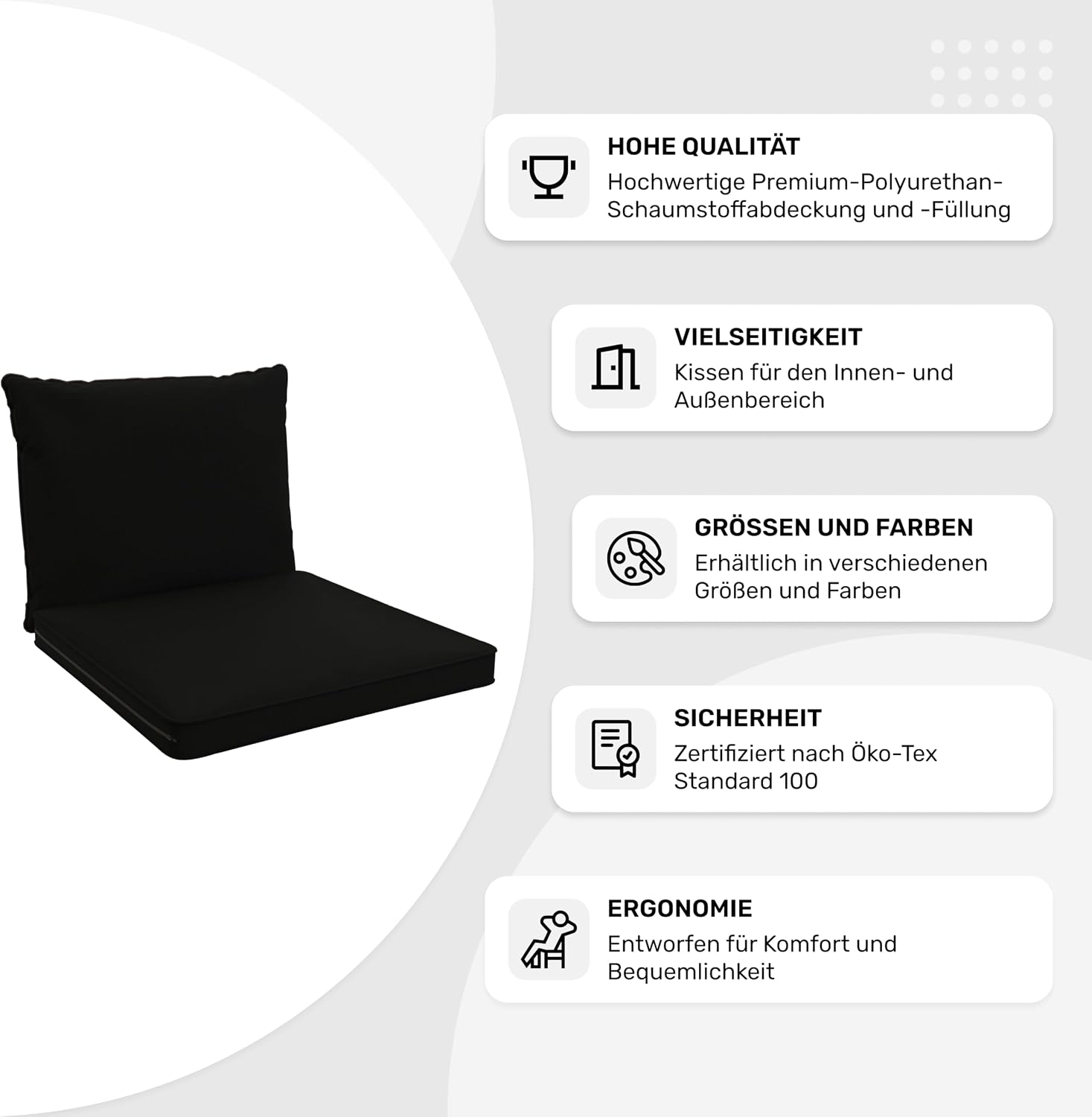 HOHE QUALITÄT
Hochwertige Premium-Polyurethan-Schaumstoffabdeckung und -Füllung

VIELSEITIGKEIT
Kissen für den Innen- und Außenbereich

GRÖSSEN UND FARBEN
Erhältlich in verschiedenen Größen und Farben

SICHERHEIT
Zertifiziert nach Öko-Tex Standard 100

ERGONOMIE
Entworfen für Komfort und Bequemlichkeit